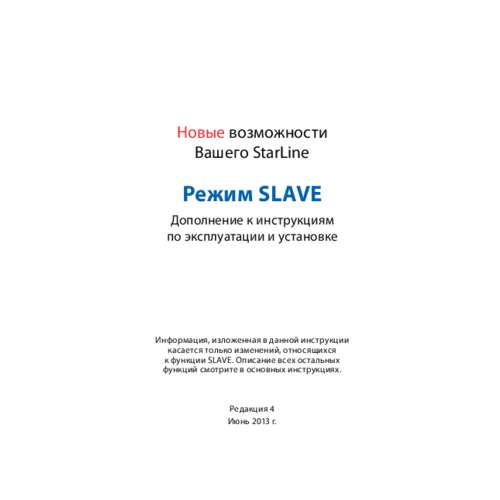 Новые возможности
Вашего StarLine

Режим SLAVE

Дополнение к инструкциям
по эксплуатации и установке

Информация, изложенная в данной инструкции касается только изменений, относящихся к функции SLAVE. Описание всех остальных функций смотрите в основных инструкциях.

Редакция 4
Июнь 2013 г.